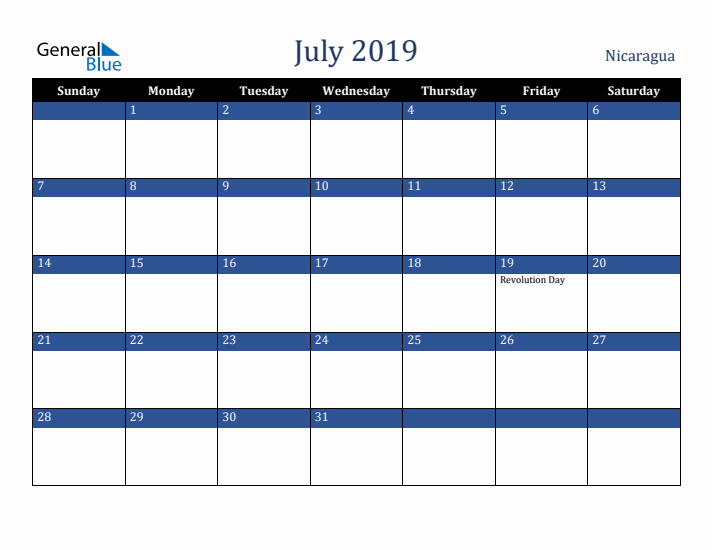 General Blue

July 2019

Nicaragua

| Sunday | Monday | Tuesday | Wednesday | Thursday | Friday | Saturday |
|---|---|---|---|---|---|---|
| | 1 | 2 | 3 | 4 | 5 | 6 |
| 7 | 8 | 9 | 10 | 11 | 12 | 13 |
| 14 | 15 | 16 | 17 | 18 | 19 Revolution Day | 20 |
| 21 | 22 | 23 | 24 | 25 | 26 | 27 |
| 28 | 29 | 30 | 31 | | | |